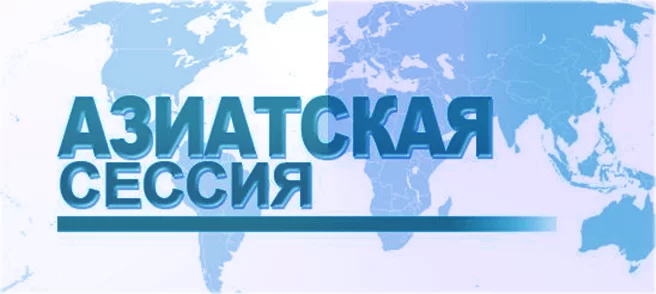 АЗИАТСКАЯ
СЕССИЯ